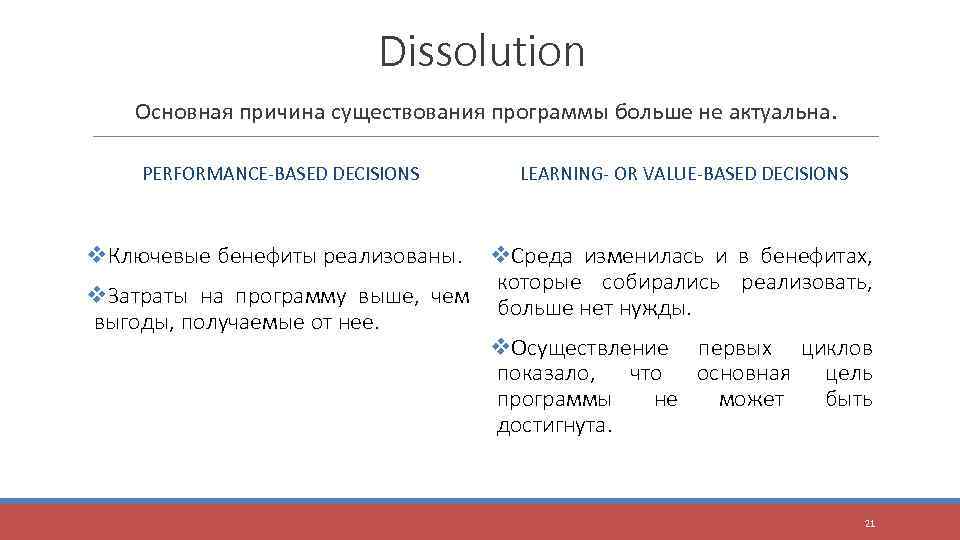 Dissolution

Основная причина существования программы больше не актуальна.

PERFORMANCE-BASED DECISIONS

❖Ключевые бенефиты реализованы.

❖Затраты на программу выше, чем выгоды, получаемые от нее.

LEARNING- OR VALUE-BASED DECISIONS

❖Среда изменилась и в бенефитах, которые собирались реализовать, больше нет нужды.

❖Осуществление первых циклов показало, что основная цель программы не может быть достигнута.

21